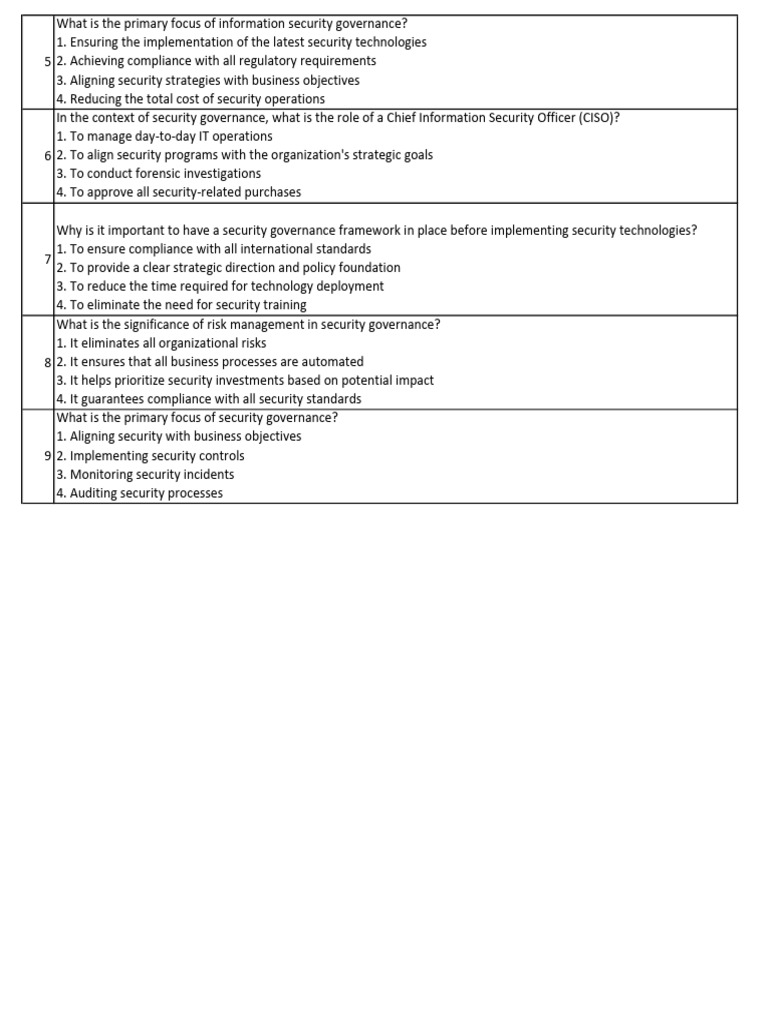 | | |
|---|---|
| 5 | What is the primary focus of information security governance?<br>1. Ensuring the implementation of the latest security technologies<br>2. Achieving compliance with all regulatory requirements<br>3. Aligning security strategies with business objectives<br>4. Reducing the total cost of security operations |
| 6 | In the context of security governance, what is the role of a Chief Information Security Officer (CISO)?<br>1. To manage day-to-day IT operations<br>2. To align security programs with the organization's strategic goals<br>3. To conduct forensic investigations<br>4. To approve all security-related purchases |
| 7 | Why is it important to have a security governance framework in place before implementing security technologies?<br>1. To ensure compliance with all international standards<br>2. To provide a clear strategic direction and policy foundation<br>3. To reduce the time required for technology deployment<br>4. To eliminate the need for security training |
| 8 | What is the significance of risk management in security governance?<br>1. It eliminates all organizational risks<br>2. It ensures that all business processes are automated<br>3. It helps prioritize security investments based on potential impact<br>4. It guarantees compliance with all security standards |
| 9 | What is the primary focus of security governance?<br>1. Aligning security with business objectives<br>2. Implementing security controls<br>3. Monitoring security incidents<br>4. Auditing security processes |